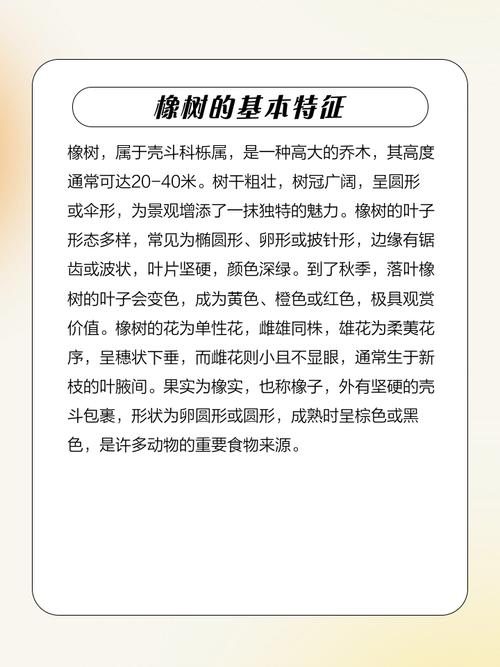 橡树的基本特征

橡树，属于壳斗科栎属，是一种高大的乔木，其高度通常可达20-40米。树干粗壮，树冠广阔，呈圆形或伞形，为景观增添了一抹独特的魅力。橡树的叶子形态多样，常见为椭圆形、卵形或披针形，边缘有锯齿或波状，叶片坚硬，颜色深绿。到了秋季，落叶橡树的叶子会变色，成为黄色、橙色或红色，极具观赏价值。橡树的花为单性花，雌雄同株，雄花为柔荑花序，呈穗状下垂，而雌花则小且不显眼，通常生于新枝的叶腋间。果实为橡实，也称橡子，外有坚硬的壳斗包裹，形状为卵圆形或圆形，成熟时呈棕色或黑色，是许多动物的重要食物来源。